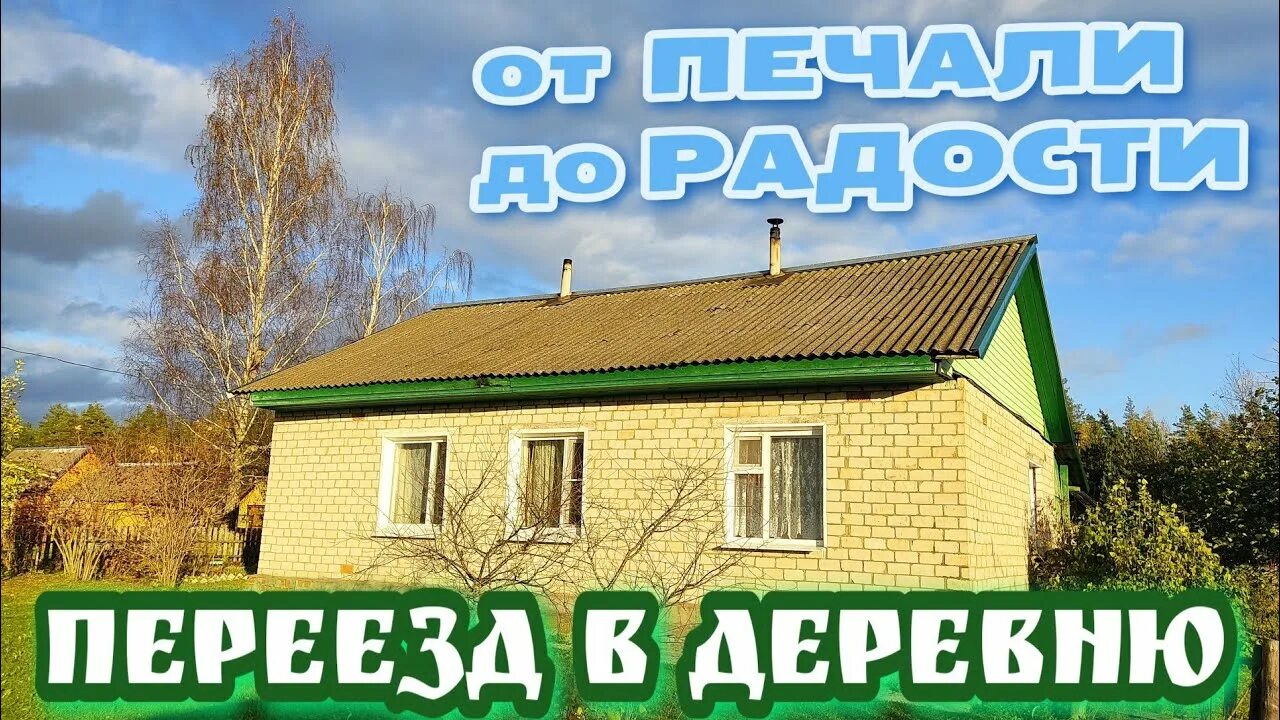 от ПЕЧАЛИ до РАДОСТИ

ПЕРЕЕЗД В ДЕРЕВНЮ